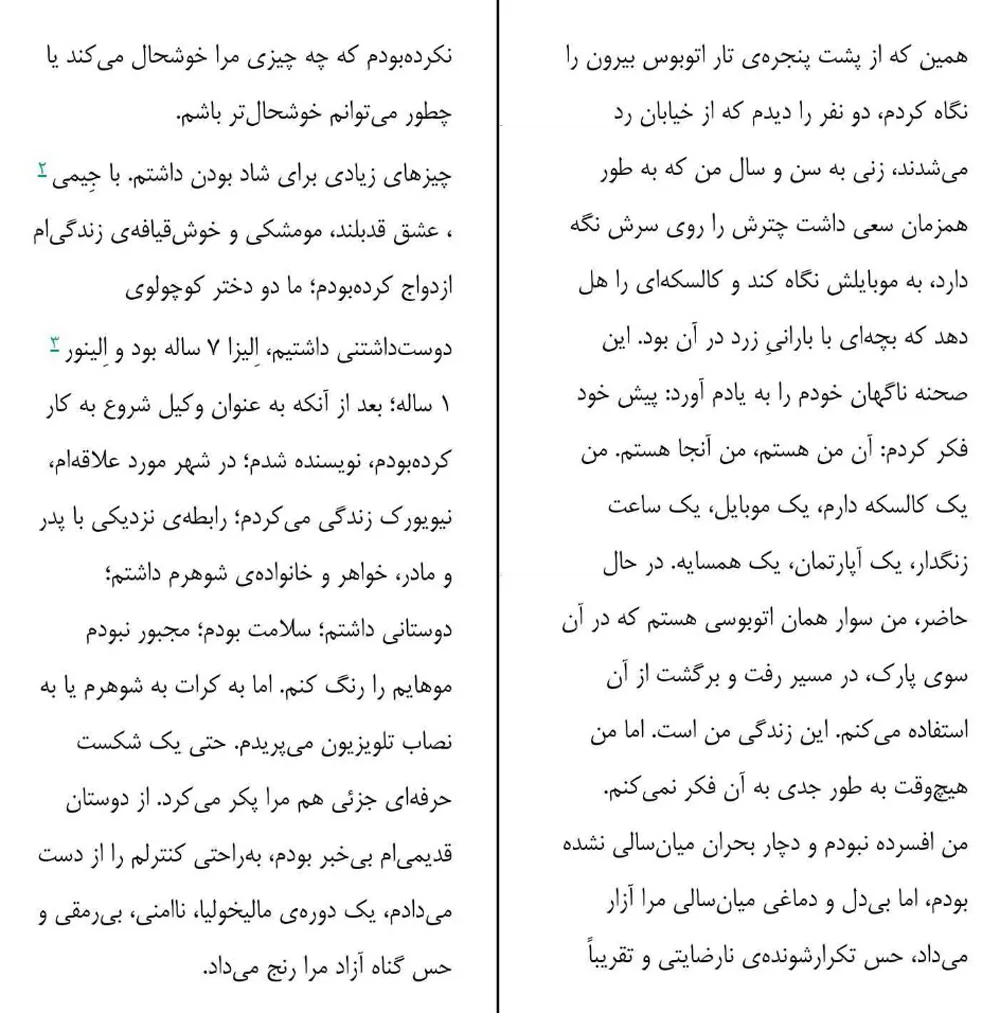 همین که از پشت پنجره‌ی تار اتوبوس بیرون را نگاه کردم، دو نفر را دیدم که از خیابان رد می‌شدند، زنی به سن و سال من که به طور همزمان سعی داشت چترش را روی سرش نگه دارد، به موبایلش نگاه کند و کالسکه‌ای را هل دهد که بچه‌ای با بارانیِ زرد در آن بود. این صحنه ناگهان خودم را به یادم آورد: پیش خود فکر کردم: آن من هستم، من آنجا هستم. من یک کالسکه دارم، یک موبایل، یک ساعت زنگدار، یک آپارتمان، یک همسایه. در حال حاضر، من سوار همان اتوبوسی هستم که در آن سوی پارک، در مسیر رفت و برگشت از آن استفاده می‌کنم. این زندگی من است. اما من هیچ‌وقت به طور جدی به آن فکر نمی‌کنم.
من افسرده نبودم و دچار بحران میان‌سالی نشده بودم، اما بی‌دل و دماغی میان‌سالی مرا آزار می‌داد، حس تکرارشونده‌ی نارضایتی و تقریباً

نکرده‌بودم که چه چیزی مرا خوشحال می‌کند یا چطور می‌توانم خوشحال‌تر باشم.
چیزهای زیادی برای شاد بودن داشتم. با جِیمی ۲ ، عشق قدبلند، مومشکی و خوش‌قیافه‌ی زندگی‌ام ازدواج کرده‌بودم؛ ما دو دختر کوچولوی دوست‌داشتنی داشتیم، اِلیزا ۷ ساله بود و اِلینور ۳ ۱ ساله؛ بعد از آنکه به عنوان وکیل شروع به کار کرده‌بودم، نویسنده شدم؛ در شهر مورد علاقه‌ام، نیویورک زندگی می‌کردم؛ رابطه‌ی نزدیکی با پدر و مادر، خواهر و خانواده‌ی شوهرم داشتم؛ دوستانی داشتم؛ سلامت بودم؛ مجبور نبودم موهایم را رنگ کنم. اما به کرات به شوهرم یا به نصاب تلویزیون می‌پریدم. حتی یک شکست حرفه‌ای جزئی هم مرا پکر می‌کرد. از دوستان قدیمی‌ام بی‌خبر بودم، به‌راحتی کنترلم را از دست می‌دادم، یک دوره‌ی مالیخولیا، ناامنی، بی‌رمقی و حس گناه آزاد مرا رنج می‌داد.